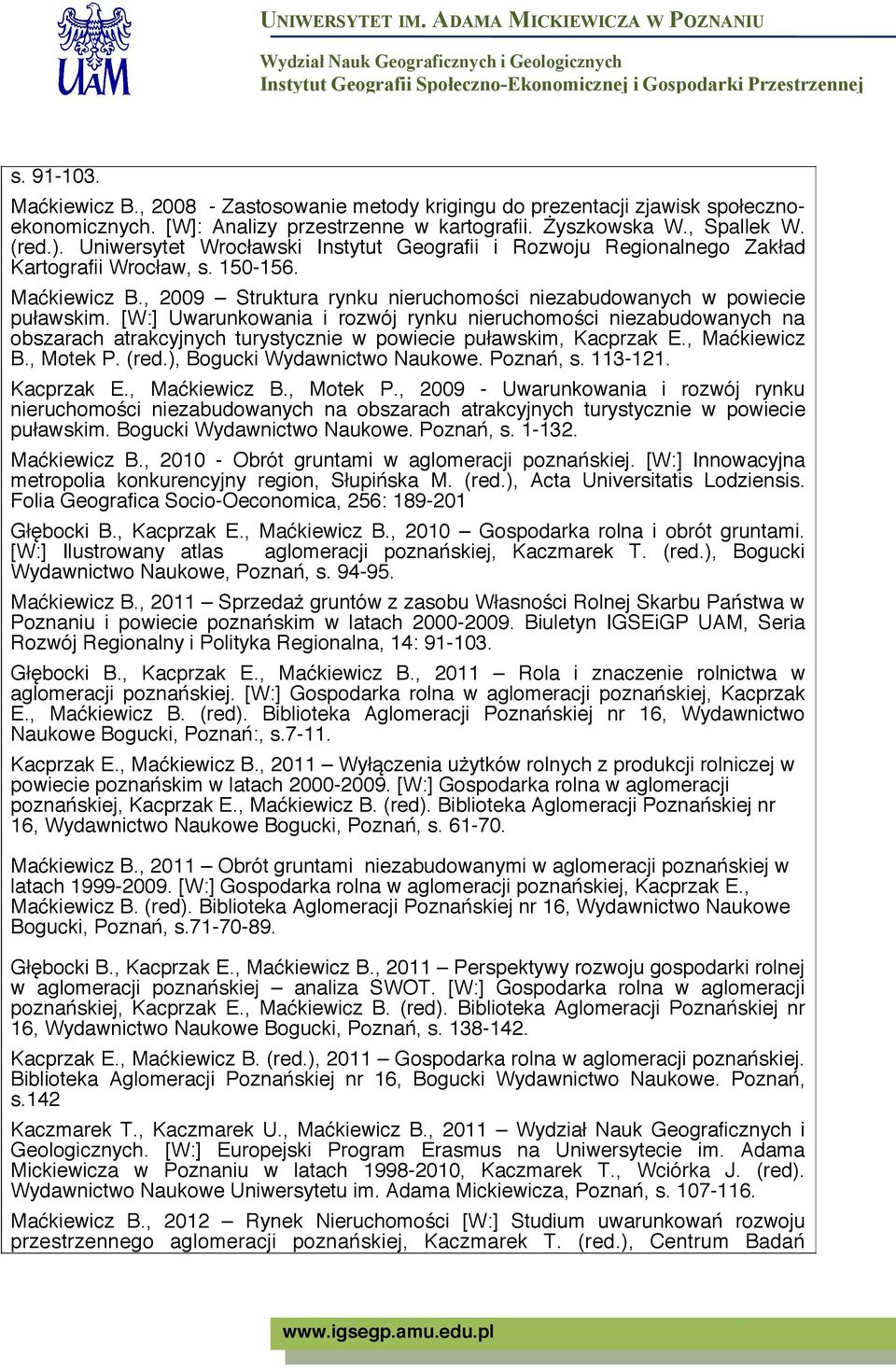 UAM

UNIWERSYTET IM. ADAMA MICKIEWICZA W POZNANIU

Wydział Nauk Geograficznych i Geologicznych
Instytut Geografii Społeczno-Ekonomicznej i Gospodarki Przestrzennej

s. 91-103.

Maćkiewicz B., 2008 - Zastosowanie metody krigingu do prezentacji zjawisk społeczno-ekonomicznych. [W]: Analizy przestrzenne w kartografii. Żyszkowska W., Spallek W. (red.). Uniwersytet Wrocławski Instytut Geografii i Rozwoju Regionalnego Zakład Kartografii Wrocław, s. 150-156.

Maćkiewicz B., 2009 – Struktura rynku nieruchomości niezabudowanych w powiecie puławskim. [W:] Uwarunkowania i rozwój rynku nieruchomości niezabudowanych na obszarach atrakcyjnych turystycznie w powiecie puławskim, Kacprzak E., Maćkiewicz B., Motek P. (red.), Bogucki Wydawnictwo Naukowe. Poznań, s. 113-121.

Kacprzak E., Maćkiewicz B., Motek P., 2009 - Uwarunkowania i rozwój rynku nieruchomości niezabudowanych na obszarach atrakcyjnych turystycznie w powiecie puławskim. Bogucki Wydawnictwo Naukowe. Poznań, s. 1-132.

Maćkiewicz B., 2010 - Obrót gruntami w aglomeracji poznańskiej. [W:] Innowacyjna metropolia konkurencyjny region, Słupińska M. (red.), Acta Universitatis Lodziensis. Folia Geografica Socio-Oeconomica, 256: 189-201

Głębocki B., Kacprzak E., Maćkiewicz B., 2010 – Gospodarka rolna i obrót gruntami. [W:] Ilustrowany atlas aglomeracji poznańskiej, Kaczmarek T. (red.), Bogucki Wydawnictwo Naukowe, Poznań, s. 94-95.

Maćkiewicz B., 2011 – Sprzedaż gruntów z zasobu Własności Rolnej Skarbu Państwa w Poznaniu i powiecie poznańskim w latach 2000-2009. Biuletyn IGSEiGP UAM, Seria Rozwój Regionalny i Polityka Regionalna, 14: 91-103.

Głębocki B., Kacprzak E., Maćkiewicz B., 2011 – Rola i znaczenie rolnictwa w aglomeracji poznańskiej. [W:] Gospodarka rolna w aglomeracji poznańskiej, Kacprzak E., Maćkiewicz B. (red). Biblioteka Aglomeracji Poznańskiej nr 16, Wydawnictwo Naukowe Bogucki, Poznań:, s.7-11.

Kacprzak E., Maćkiewicz B., 2011 – Wyłączenia użytków rolnych z produkcji rolniczej w powiecie poznańskim w latach 2000-2009. [W:] Gospodarka rolna w aglomeracji poznańskiej, Kacprzak E., Maćkiewicz B. (red). Biblioteka Aglomeracji Poznańskiej nr 16, Wydawnictwo Naukowe Bogucki, Poznań, s. 61-70.

Maćkiewicz B., 2011 – Obrót gruntami niezabudowanymi w aglomeracji poznańskiej w latach 1999-2009. [W:] Gospodarka rolna w aglomeracji poznańskiej, Kacprzak E., Maćkiewicz B. (red). Biblioteka Aglomeracji Poznańskiej nr 16, Wydawnictwo Naukowe Bogucki, Poznań, s.71-70-89.

Głębocki B., Kacprzak E., Maćkiewicz B., 2011 – Perspektywy rozwoju gospodarki rolnej w aglomeracji poznańskiej – analiza SWOT. [W:] Gospodarka rolna w aglomeracji poznańskiej, Kacprzak E., Maćkiewicz B. (red). Biblioteka Aglomeracji Poznańskiej nr 16, Wydawnictwo Naukowe Bogucki, Poznań, s. 138-142.

Kacprzak E., Maćkiewicz B. (red.), 2011 – Gospodarka rolna w aglomeracji poznańskiej. Biblioteka Aglomeracji Poznańskiej nr 16, Bogucki Wydawnictwo Naukowe. Poznań, s.142

Kaczmarek T., Kaczmarek U., Maćkiewicz B., 2011 – Wydział Nauk Geograficznych i Geologicznych. [W:] Europejski Program Erasmus na Uniwersytecie im. Adama Mickiewicza w Poznaniu w latach 1998-2010, Kaczmarek T., Wciórka J. (red). Wydawnictwo Naukowe Uniwersytetu im. Adama Mickiewicza, Poznań, s. 107-116.

Maćkiewicz B., 2012 – Rynek Nieruchomości [W:] Studium uwarunkowań rozwoju przestrzennego aglomeracji poznańskiej, Kaczmarek T. (red.), Centrum Badań

www.igsegp.amu.edu.pl